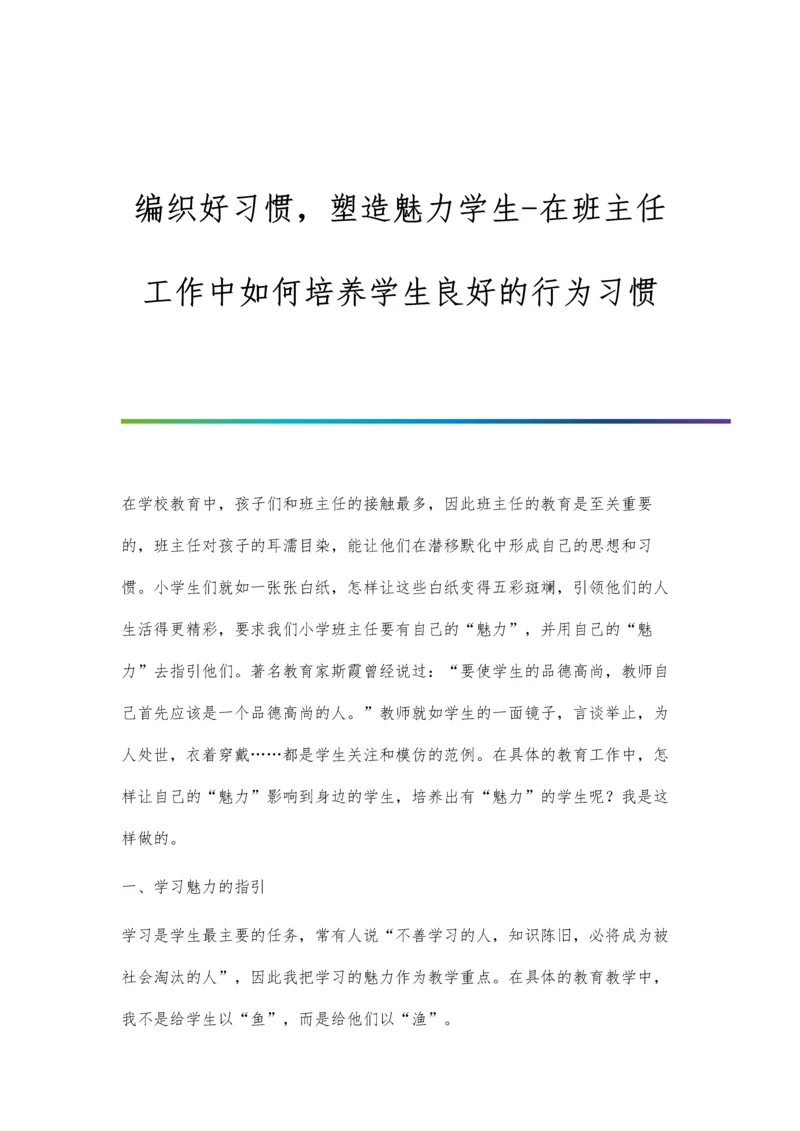 编织好习惯，塑造魅力学生-在班主任工作中如何培养学生良好的行为习惯

在学校教育中，孩子们和班主任的接触最多，因此班主任的教育是至关重要的，班主任对孩子的耳濡目染，能让他们在潜移默化中形成自己的思想和习惯。小学生们就如一张张白纸，怎样让这些白纸变得五彩斑斓，引领他们的人生活得更精彩，要求我们小学班主任要有自己的“魅力”，并用自己的“魅力”去指引他们。著名教育家斯霞曾经说过：“要使学生的品德高尚，教师自己首先应该是一个品德高尚的人。”教师就如学生的一面镜子，言谈举止，为人处世，衣着穿戴……都是学生关注和模仿的范例。在具体的教育工作中，怎样让自己的“魅力”影响到身边的学生，培养出有“魅力”的学生呢？我是这样做的。

一、学习魅力的指引

学习是学生最主要的任务，常有人说“不善学习的人，知识陈旧，必将成为被社会淘汰的人”，因此我把学习的魅力作为教学重点。在具体的教育教学中，我不是给学生以“鱼”，而是给他们以“渔”。